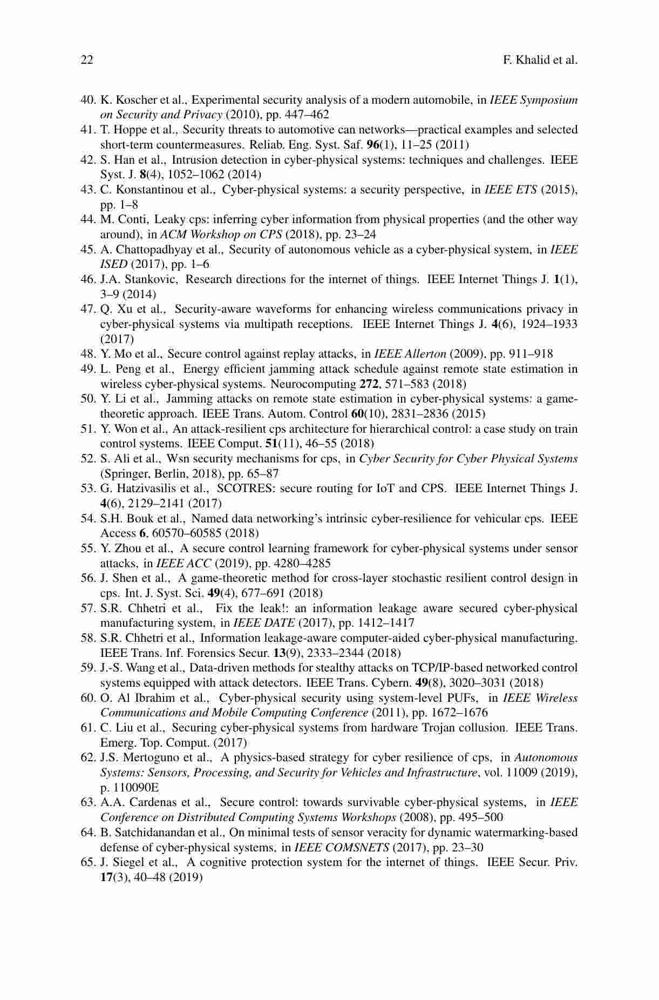 22 F. Khalid et al.

40. K. Koscher et al., Experimental security analysis of a modern automobile, in IEEE Symposium on Security and Privacy (2010), pp. 447–462
41. T. Hoppe et al., Security threats to automotive can networks—practical examples and selected short-term countermeasures. Reliab. Eng. Syst. Saf. 96(1), 11–25 (2011)
42. S. Han et al., Intrusion detection in cyber-physical systems: techniques and challenges. IEEE Syst. J. 8(4), 1052–1062 (2014)
43. C. Konstantinou et al., Cyber-physical systems: a security perspective, in IEEE ETS (2015), pp. 1–8
44. M. Conti, Leaky cps: inferring cyber information from physical properties (and the other way around), in ACM Workshop on CPS (2018), pp. 23–24
45. A. Chattopadhyay et al., Security of autonomous vehicle as a cyber-physical system, in IEEE ISED (2017), pp. 1–6
46. J.A. Stankovic, Research directions for the internet of things. IEEE Internet Things J. 1(1), 3–9 (2014)
47. Q. Xu et al., Security-aware waveforms for enhancing wireless communications privacy in cyber-physical systems via multipath receptions. IEEE Internet Things J. 4(6), 1924–1933 (2017)
48. Y. Mo et al., Secure control against replay attacks, in IEEE Allerton (2009), pp. 911–918
49. L. Peng et al., Energy efficient jamming attack schedule against remote state estimation in wireless cyber-physical systems. Neurocomputing 272, 571–583 (2018)
50. Y. Li et al., Jamming attacks on remote state estimation in cyber-physical systems: a game-theoretic approach. IEEE Trans. Autom. Control 60(10), 2831–2836 (2015)
51. Y. Won et al., An attack-resilient cps architecture for hierarchical control: a case study on train control systems. IEEE Comput. 51(11), 46–55 (2018)
52. S. Ali et al., Wsn security mechanisms for cps, in Cyber Security for Cyber Physical Systems (Springer, Berlin, 2018), pp. 65–87
53. G. Hatzivasilis et al., SCOTRES: secure routing for IoT and CPS. IEEE Internet Things J. 4(6), 2129–2141 (2017)
54. S.H. Bouk et al., Named data networking's intrinsic cyber-resilience for vehicular cps. IEEE Access 6, 60570–60585 (2018)
55. Y. Zhou et al., A secure control learning framework for cyber-physical systems under sensor attacks, in IEEE ACC (2019), pp. 4280–4285
56. J. Shen et al., A game-theoretic method for cross-layer stochastic resilient control design in cps. Int. J. Syst. Sci. 49(4), 677–691 (2018)
57. S.R. Chhetri et al., Fix the leak!: an information leakage aware secured cyber-physical manufacturing system, in IEEE DATE (2017), pp. 1412–1417
58. S.R. Chhetri et al., Information leakage-aware computer-aided cyber-physical manufacturing. IEEE Trans. Inf. Forensics Secur. 13(9), 2333–2344 (2018)
59. J.-S. Wang et al., Data-driven methods for stealthy attacks on TCP/IP-based networked control systems equipped with attack detectors. IEEE Trans. Cybern. 49(8), 3020–3031 (2018)
60. O. Al Ibrahim et al., Cyber-physical security using system-level PUFs, in IEEE Wireless Communications and Mobile Computing Conference (2011), pp. 1672–1676
61. C. Liu et al., Securing cyber-physical systems from hardware Trojan collusion. IEEE Trans. Emerg. Top. Comput. (2017)
62. J.S. Mertoguno et al., A physics-based strategy for cyber resilience of cps, in Autonomous Systems: Sensors, Processing, and Security for Vehicles and Infrastructure, vol. 11009 (2019), p. 110090E
63. A.A. Cardenas et al., Secure control: towards survivable cyber-physical systems, in IEEE Conference on Distributed Computing Systems Workshops (2008), pp. 495–500
64. B. Satchidanandan et al., On minimal tests of sensor veracity for dynamic watermarking-based defense of cyber-physical systems, in IEEE COMSNETS (2017), pp. 23–30
65. J. Siegel et al., A cognitive protection system for the internet of things. IEEE Secur. Priv. 17(3), 40–48 (2019)